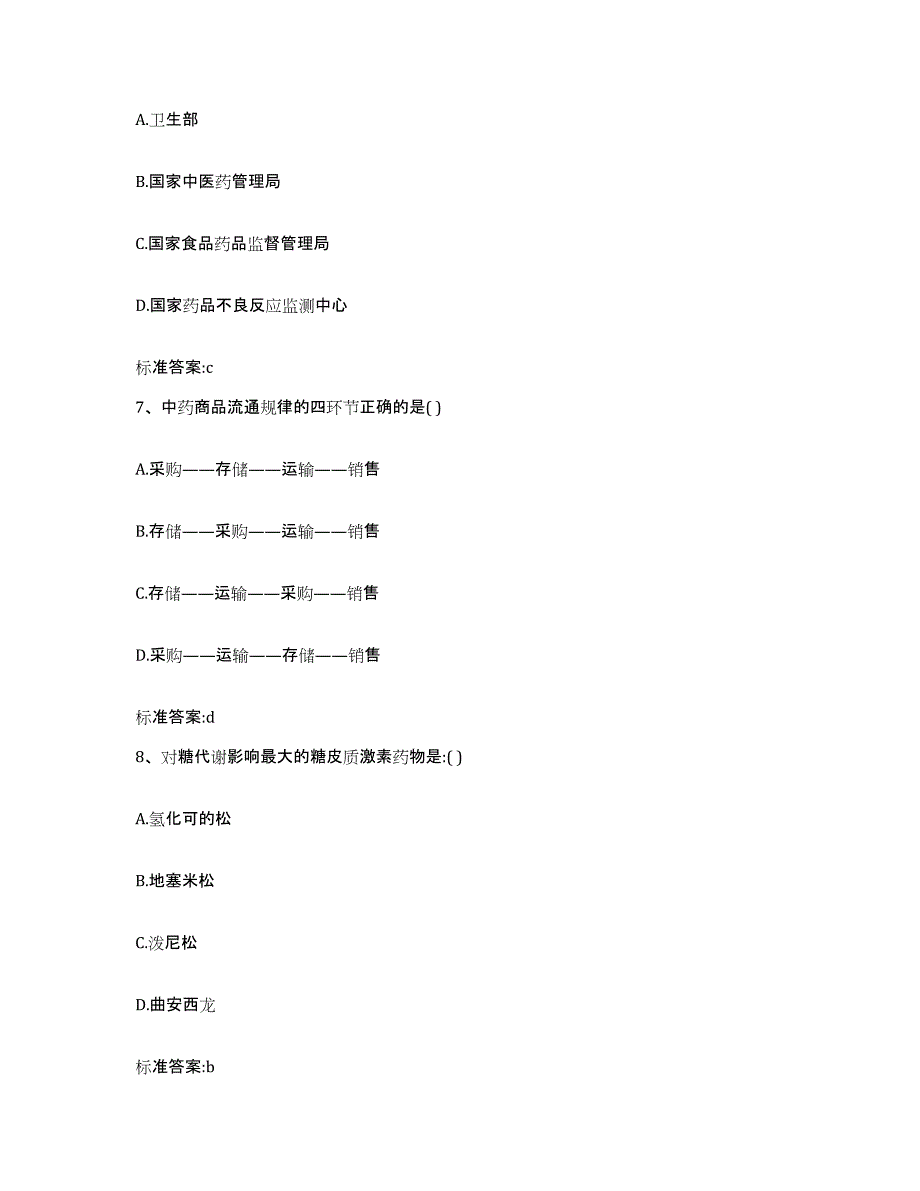 A.卫生部

B.国家中医药管理局

C.国家食品药品监督管理局

D.国家药品不良反应监测中心

标准答案:c

7、中药商品流通规律的四环节正确的是( )

A.采购——存储——运输——销售

B.存储——采购——运输——销售

C.存储——运输——采购——销售

D.采购——运输——存储——销售

标准答案:d

8、对糖代谢影响最大的糖皮质激素药物是:( )

A.氢化可的松

B.地塞米松

C.泼尼松

D.曲安西龙

标准答案:b